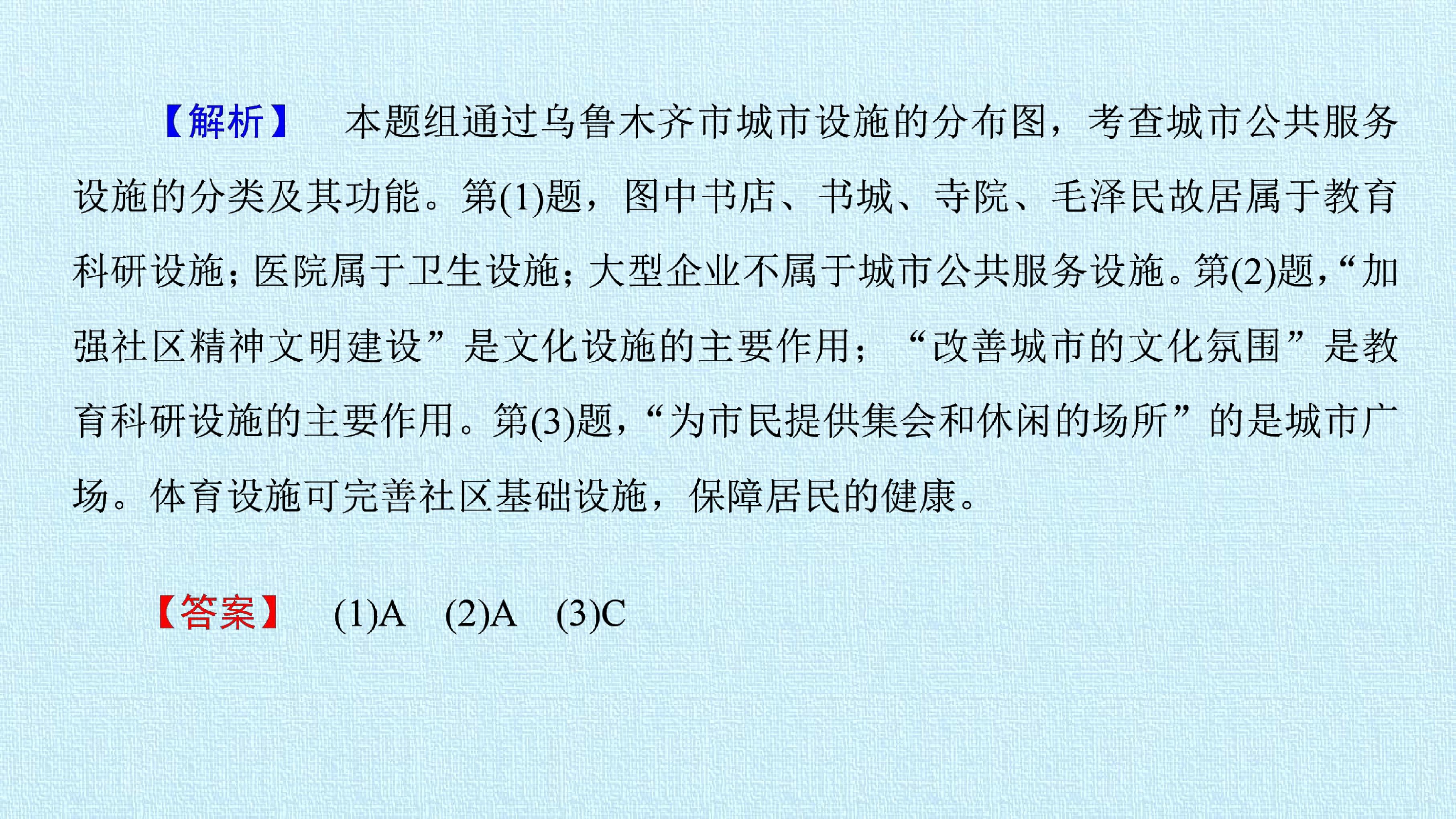 【解析】 本题组通过乌鲁木齐市城市设施的分布图，考查城市公共服务设施的分类及其功能。第(1)题，图中书店、书城、寺院、毛泽民故居属于教育科研设施；医院属于卫生设施；大型企业不属于城市公共服务设施。第(2)题，“加强社区精神文明建设”是文化设施的主要作用；“改善城市的文化氛围”是教育科研设施的主要作用。第(3)题，“为市民提供集会和休闲的场所”的是城市广场。体育设施可完善社区基础设施，保障居民的健康。

【答案】 (1)A (2)A (3)C